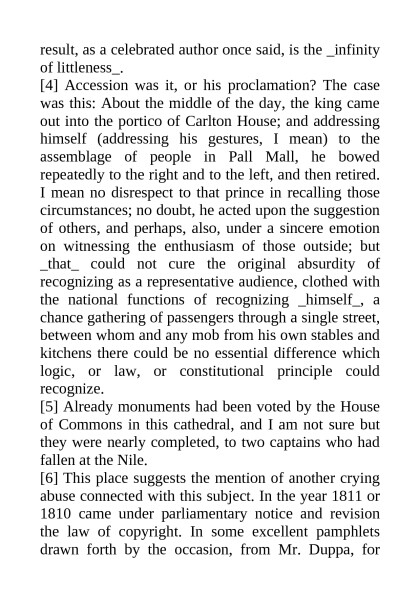 result, as a celebrated author once said, is the _infinity of littleness_.

[4] Accession was it, or his proclamation? The case was this: About the middle of the day, the king came out into the portico of Carlton House; and addressing himself (addressing his gestures, I mean) to the assemblage of people in Pall Mall, he bowed repeatedly to the right and to the left, and then retired. I mean no disrespect to that prince in recalling those circumstances; no doubt, he acted upon the suggestion of others, and perhaps, also, under a sincere emotion on witnessing the enthusiasm of those outside; but _that_ could not cure the original absurdity of recognizing as a representative audience, clothed with the national functions of recognizing _himself_, a chance gathering of passengers through a single street, between whom and any mob from his own stables and kitchens there could be no essential difference which logic, or law, or constitutional principle could recognize.

[5] Already monuments had been voted by the House of Commons in this cathedral, and I am not sure but they were nearly completed, to two captains who had fallen at the Nile.

[6] This place suggests the mention of another crying abuse connected with this subject. In the year 1811 or 1810 came under parliamentary notice and revision the law of copyright. In some excellent pamphlets drawn forth by the occasion, from Mr. Duppa, for